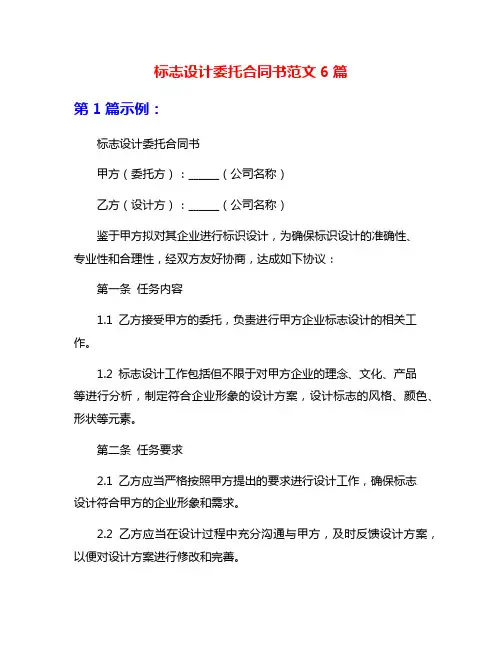 标志设计委托合同书范文 6 篇

第 1 篇示例：

标志设计委托合同书

甲方（委托方）：______（公司名称）

乙方（设计方）：______（公司名称）

鉴于甲方拟对其企业进行标识设计，为确保标识设计的准确性、专业性和合理性，经双方友好协商，达成如下协议：

第一条 任务内容

1.1 乙方接受甲方的委托，负责进行甲方企业标志设计的相关工作。

1.2 标志设计工作包括但不限于对甲方企业的理念、文化、产品等进行分析，制定符合企业形象的设计方案，设计标志的风格、颜色、形状等元素。

第二条 任务要求

2.1 乙方应当严格按照甲方提出的要求进行设计工作，确保标志设计符合甲方的企业形象和需求。

2.2 乙方应当在设计过程中充分沟通与甲方，及时反馈设计方案，以便对设计方案进行修改和完善。